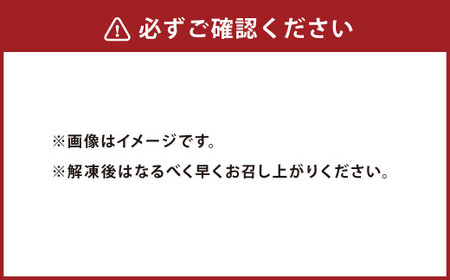 必ずご確認ください

※画像はイメージです。

※解凍後はなるべく早くお召し上がりください。